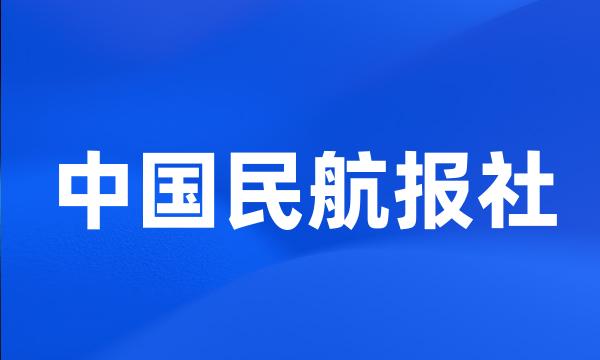 中国民航报社